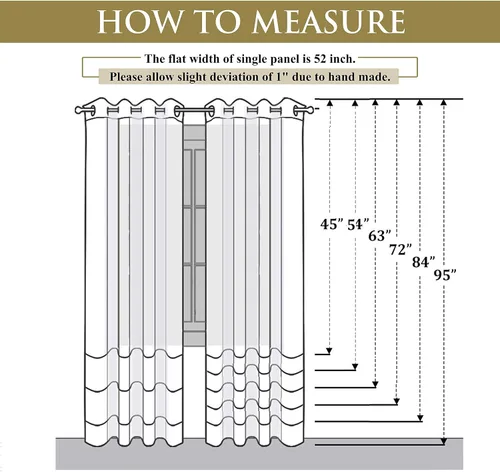 HOW TO MEASURE

The flat width of single panel is 52 inch.
Please allow slight deviation of 1" due to hand made.

45" 54"
63"
72"
84"
95"